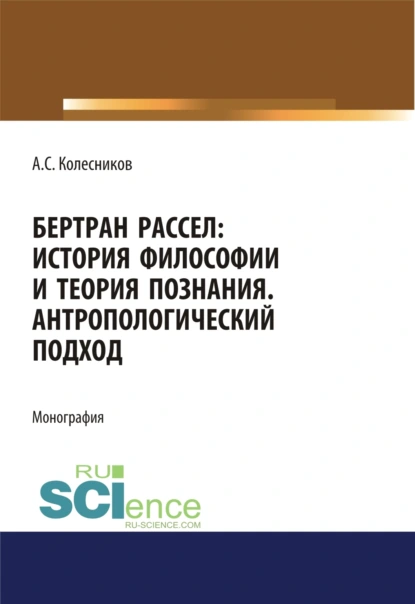 А.С. Колесников

БЕРТРАН РАССЕЛ: ИСТОРИЯ ФИЛОСОФИИ И ТЕОРИЯ ПОЗНАНИЯ. АНТРОПОЛОГИЧЕСКИЙ ПОДХОД

Монография

RU SCIence
RU-SCIENCE.COM